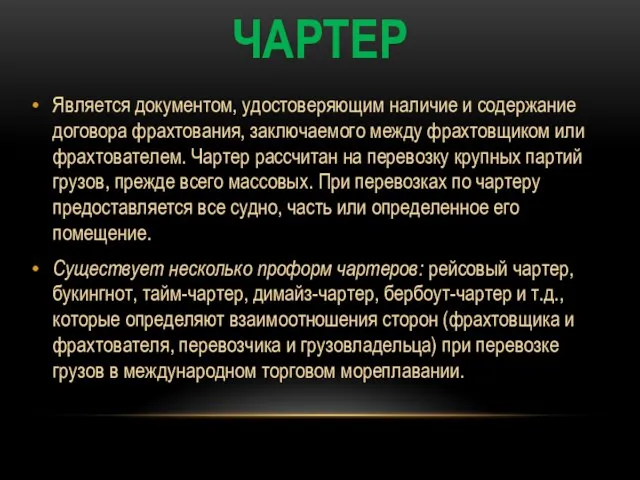 ЧАРТЕР

• Является документом, удостоверяющим наличие и содержание договора фрахтования, заключаемого между фрахтовщиком или фрахтователем. Чартер рассчитан на перевозку крупных партий грузов, прежде всего массовых. При перевозках по чартеру предоставляется все судно, часть или определенное его помещение.

• Существует несколько проформ чартеров: рейсовый чартер, букингнот, тайм-чартер, димайз-чартер, бербоут-чартер и т.д., которые определяют взаимоотношения сторон (фрахтовщика и фрахтователя, перевозчика и грузовладельца) при перевозке грузов в международном торговом мореплавании.